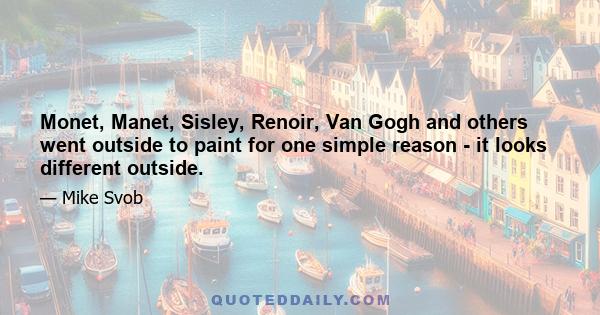 Monet, Manet, Sisley, Renoir, Van Gogh and others went outside to paint for one simple reason - it looks different outside.

— Mike Svob

QUOTEDDAILY.COM